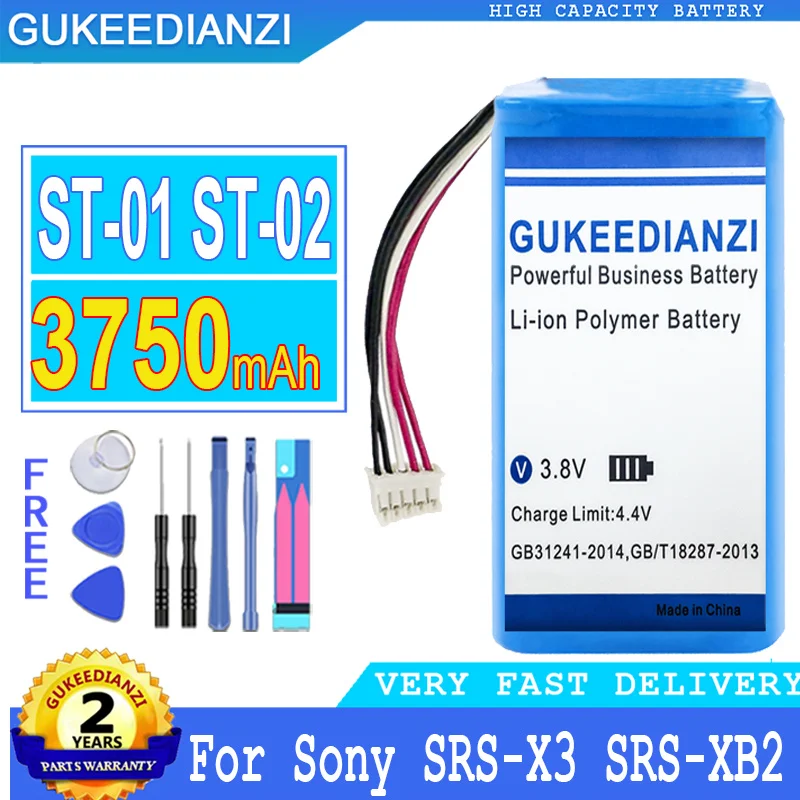 GUKEEDIANZI

HIGH CAPACITY BATTERY

ST-01 ST-02

3750mAh

FREE

GUKEEDIANZI
Powerful Business Battery
Li-ion Polymer Battery

V 3.8V

Charge Limit:4.4V

GB31241-2014,GB/T18287-2013

Made in China

VERY FAST DELIVERY

GUKEEDIANZI
2
YEARS
PARTS WARRANTY

For Sony SRS-X3 SRS-XB2